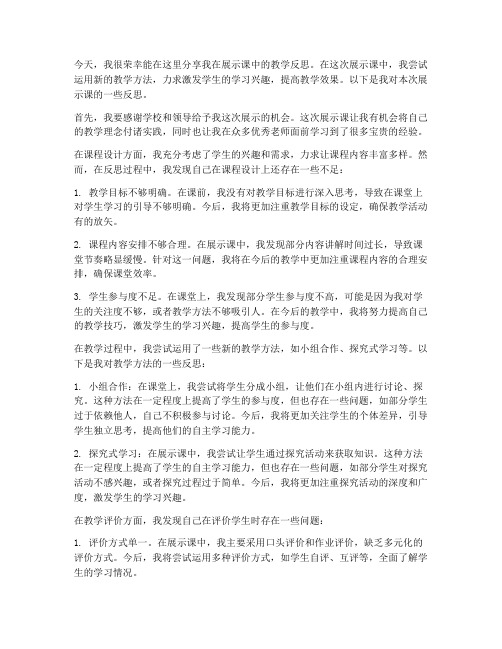 今天，我很荣幸能在这里分享我在展示课中的教学反思。在这次展示课中，我尝试运用新的教学方法，力求激发学生的学习兴趣，提高教学效果。以下是我对本次展示课的一些反思。

首先，我要感谢学校和领导给予我这次展示的机会。这次展示课让我有机会将自己的教学理念付诸实践，同时也让我在众多优秀老师面前学习到了很多宝贵的经验。

在课程设计方面，我充分考虑了学生的兴趣和需求，力求让课程内容丰富多样。然而，在反思过程中，我发现自己在课程设计上还存在一些不足：

1. 教学目标不够明确。在课前，我没有对教学目标进行深入思考，导致在课堂上对学生学习的引导不够明确。今后，我将更加注重教学目标的设定，确保教学活动有的放矢。

2. 课程内容安排不够合理。在展示课中，我发现部分内容讲解时间过长，导致课堂节奏略显缓慢。针对这一问题，我将在今后的教学中更加注重课程内容的合理安排，确保课堂效率。

3. 学生参与度不足。在课堂上，我发现部分学生参与度不高，可能是因为我对学生的关注度不够，或者教学方法不够吸引人。在今后的教学中，我将努力提高自己的教学技巧，激发学生的学习兴趣，提高学生的参与度。

在教学过程中，我尝试运用了一些新的教学方法，如小组合作、探究式学习等。以下是我对教学方法的一些反思：

1. 小组合作：在课堂上，我尝试将学生分成小组，让他们在小组内进行讨论、探究。这种方法在一定程度上提高了学生的参与度，但也存在一些问题，如部分学生过于依赖他人，自己不积极参与讨论。今后，我将更加关注学生的个体差异，引导学生独立思考，提高他们的自主学习能力。

2. 探究式学习：在展示课中，我尝试让学生通过探究活动来获取知识。这种方法在一定程度上提高了学生的自主学习能力，但也存在一些问题，如部分学生对探究活动不感兴趣，或者探究过程过于简单。今后，我将更加注重探究活动的深度和广度，激发学生的学习兴趣。

在教学评价方面，我发现自己在评价学生时存在一些问题：

1. 评价方式单一。在展示课中，我主要采用口头评价和作业评价，缺乏多元化的评价方式。今后，我将尝试运用多种评价方式，如学生自评、互评等，全面了解学生的学习情况。